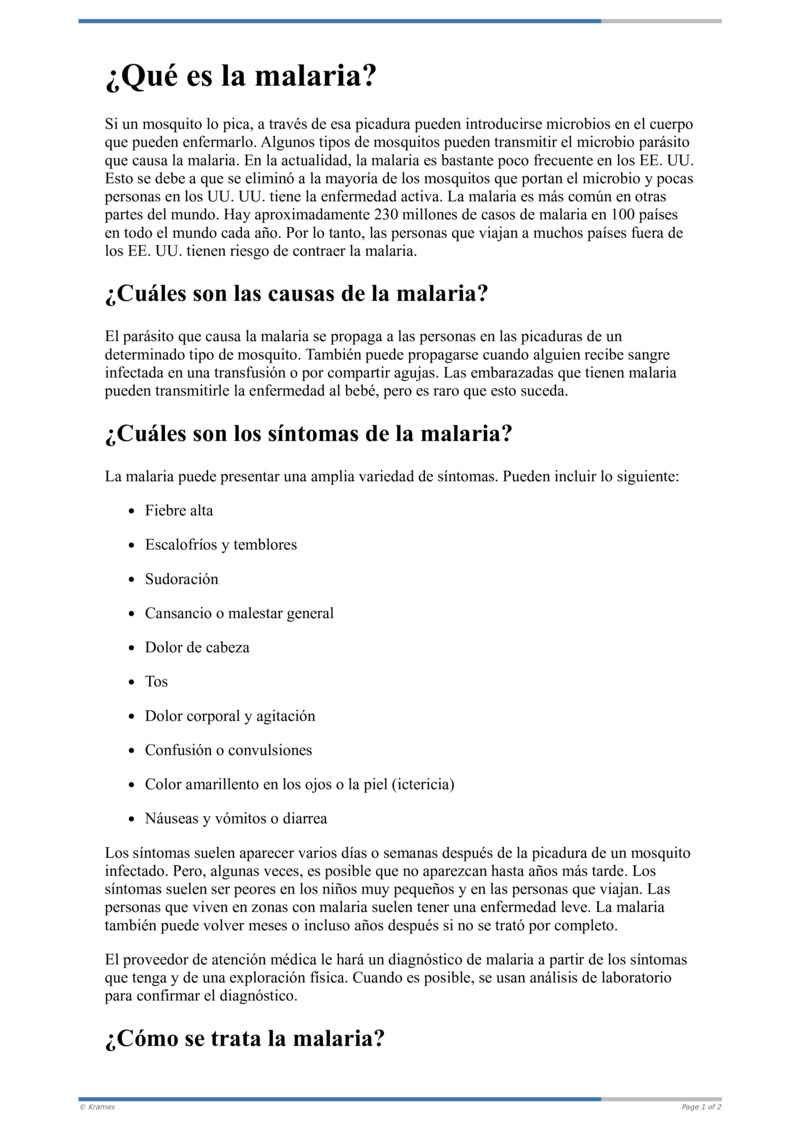 ¿Qué es la malaria?

Si un mosquito lo pica, a través de esa picadura pueden introducirse microbios en el cuerpo que pueden enfermarlo. Algunos tipos de mosquitos pueden transmitir el microbio parásito que causa la malaria. En la actualidad, la malaria es bastante poco frecuente en los EE. UU. Esto se debe a que se eliminó a la mayoría de los mosquitos que portan el microbio y pocas personas en los UU. UU. tiene la enfermedad activa. La malaria es más común en otras partes del mundo. Hay aproximadamente 230 millones de casos de malaria en 100 países en todo el mundo cada año. Por lo tanto, las personas que viajan a muchos países fuera de los EE. UU. tienen riesgo de contraer la malaria.

¿Cuáles son las causas de la malaria?

El parásito que causa la malaria se propaga a las personas en las picaduras de un determinado tipo de mosquito. También puede propagarse cuando alguien recibe sangre infectada en una transfusión o por compartir agujas. Las embarazadas que tienen malaria pueden transmitirle la enfermedad al bebé, pero es raro que esto suceda.

¿Cuáles son los síntomas de la malaria?

La malaria puede presentar una amplia variedad de síntomas. Pueden incluir lo siguiente:

- Fiebre alta
- Escalofríos y temblores
- Sudoración
- Cansancio o malestar general
- Dolor de cabeza
- Tos
- Dolor corporal y agitación
- Confusión o convulsiones
- Color amarillento en los ojos o la piel (ictericia)
- Náuseas y vómitos o diarrea

Los síntomas suelen aparecer varios días o semanas después de la picadura de un mosquito infectado. Pero, algunas veces, es posible que no aparezcan hasta años más tarde. Los síntomas suelen ser peores en los niños muy pequeños y en las personas que viajan. Las personas que viven en zonas con malaria suelen tener una enfermedad leve. La malaria también puede volver meses o incluso años después si no se trató por completo.

El proveedor de atención médica le hará un diagnóstico de malaria a partir de los síntomas que tenga y de una exploración física. Cuando es posible, se usan análisis de laboratorio para confirmar el diagnóstico.

¿Cómo se trata la malaria?

© Krames

Page 1 of 2